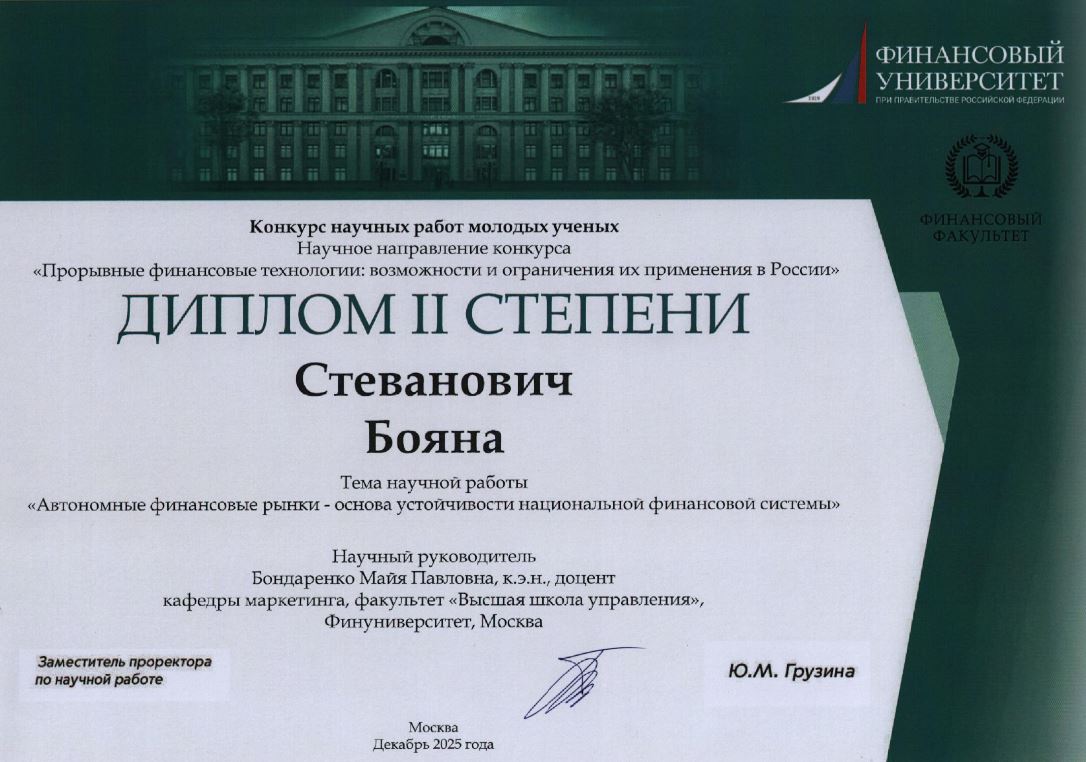 ФИНАНСОВЫЙ УНИВЕРСИТЕТ
ПРИ ПРАВИТЕЛЬСТВЕ РОССИЙСКОЙ ФЕДЕРАЦИИ

ФИНАНСОВЫЙ ФАКУЛЬТЕТ

Конкурс научных работ молодых ученых
Научное направление конкурса
«Прорывные финансовые технологии: возможности и ограничения их применения в России»

ДИПЛОМ II СТЕПЕНИ

Стеванович
Бояна

Тема научной работы
«Автономные финансовые рынки - основа устойчивости национальной финансовой системы»

Научный руководитель
Бондаренко Майя Павловна, к.э.н., доцент
кафедры маркетинга, факультет «Высшая школа управления»,
Финуниверситет, Москва

Заместитель проректора
по научной работе

Ю.М. Грузина

Москва
Декабрь 2025 года